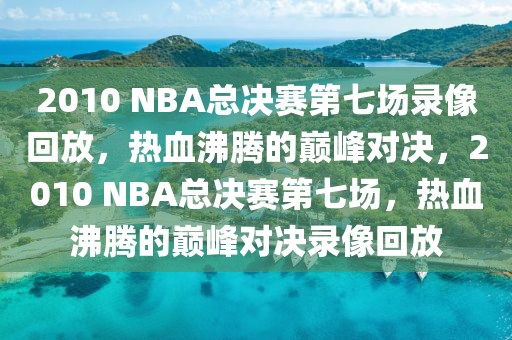 2010 NBA总决赛第七场录像回放，热血沸腾的巅峰对决，2010 NBA总决赛第七场，热血沸腾的巅峰对决录像回放